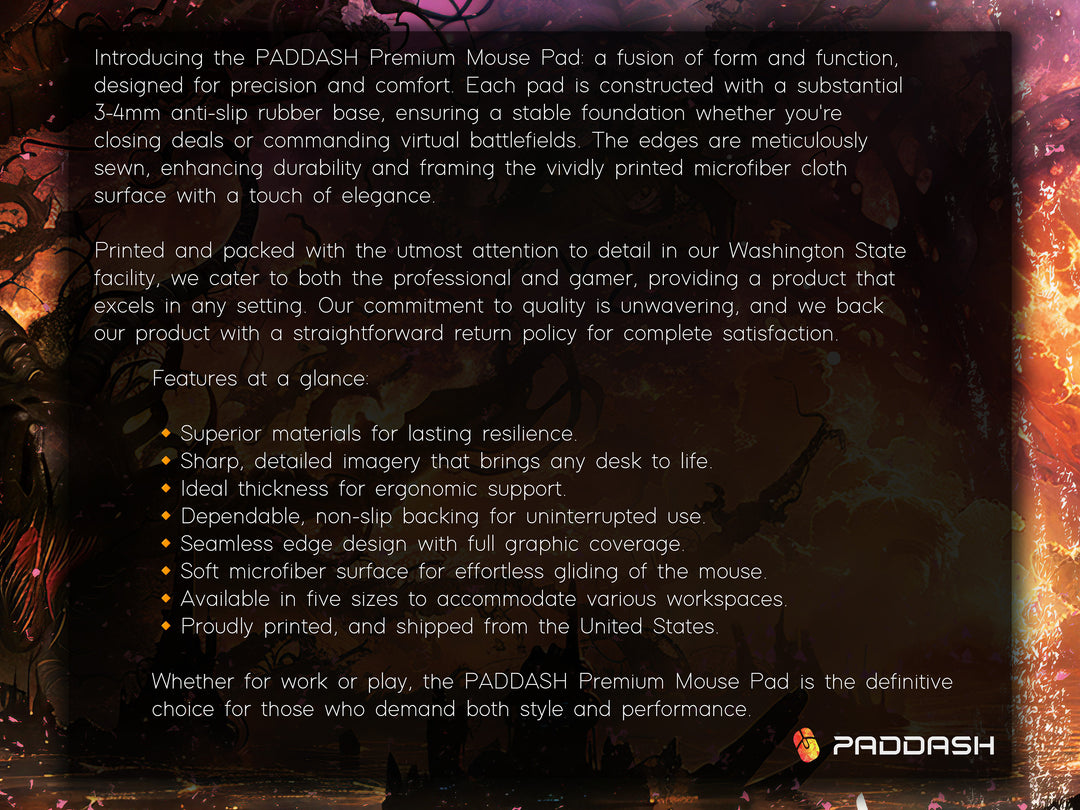 Introducing the PADDASH Premium Mouse Pad: a fusion of form and function, designed for precision and comfort. Each pad is constructed with a substantial 3-4mm anti-slip rubber base, ensuring a stable foundation whether you're closing deals or commanding virtual battlefields. The edges are meticulously sewn, enhancing durability and framing the vividly printed microfiber cloth surface with a touch of elegance.

Printed and packed with the utmost attention to detail in our Washington State facility, we cater to both the professional and gamer, providing a product that excels in any setting. Our commitment to quality is unwavering, and we back our product with a straightforward return policy for complete satisfaction.

Features at a glance:

• Superior materials for lasting resilience.
• Sharp, detailed imagery that brings any desk to life.
• Ideal thickness for ergonomic support.
• Dependable, non-slip backing for uninterrupted use.
• Seamless edge design with full graphic coverage.
• Soft microfiber surface for effortless gliding of the mouse.
• Available in five sizes to accommodate various workspaces.
• Proudly printed, and shipped from the United States.

Whether for work or play, the PADDASH Premium Mouse Pad is the definitive choice for those who demand both style and performance.

PADDASH